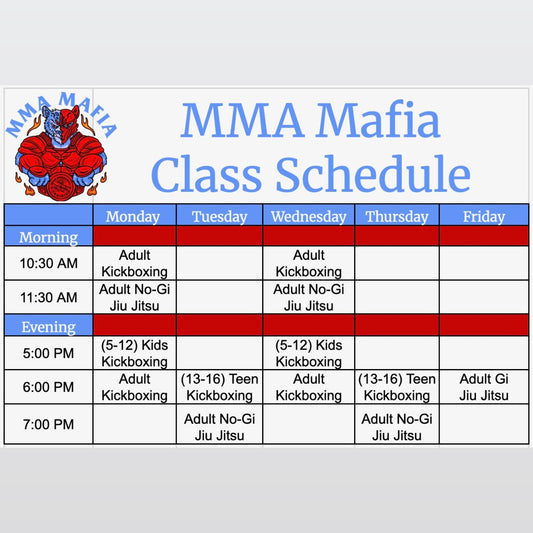 MMA MAFIA

MMA Mafia
Class Schedule

| | Monday | Tuesday | Wednesday | Thursday | Friday |
|---|---|---|---|---|---|
| Morning | | | | | |
| 10:30 AM | Adult Kickboxing | | Adult Kickboxing | | |
| 11:30 AM | Adult No-Gi Jiu Jitsu | | Adult No-Gi Jiu Jitsu | | |
| Evening | | | | | |
| 5:00 PM | (5-12) Kids Kickboxing | | (5-12) Kids Kickboxing | | |
| 6:00 PM | Adult Kickboxing | (13-16) Teen Kickboxing | Adult Kickboxing | (13-16) Teen Kickboxing | Adult Gi Jiu Jitsu |
| 7:00 PM | | Adult No-Gi Jiu Jitsu | | Adult No-Gi Jiu Jitsu | |